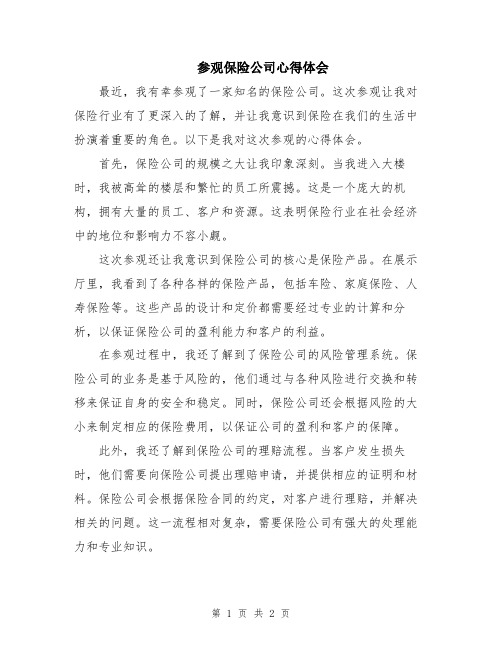 参观保险公司心得体会

最近，我有幸参观了一家知名的保险公司。这次参观让我对保险行业有了更深入的了解，并让我意识到保险在我们的生活中扮演着重要的角色。以下是我对这次参观的心得体会。

首先，保险公司的规模之大让我印象深刻。当我进入大楼时，我被高耸的楼层和繁忙的员工所震撼。这是一个庞大的机构，拥有大量的员工、客户和资源。这表明保险行业在社会经济中的地位和影响力不容小觑。

这次参观还让我意识到保险公司的核心是保险产品。在展示厅里，我看到了各种各样的保险产品，包括车险、家庭保险、人寿保险等。这些产品的设计和定价都需要经过专业的计算和分析，以保证保险公司的盈利能力和客户的利益。

在参观过程中，我还了解到了保险公司的风险管理系统。保险公司的业务是基于风险的，他们通过与各种风险进行交换和转移来保证自身的安全和稳定。同时，保险公司还会根据风险的大小来制定相应的保险费用，以保证公司的盈利和客户的保障。

此外，我还了解到保险公司的理赔流程。当客户发生损失时，他们需要向保险公司提出理赔申请，并提供相应的证明和材料。保险公司会根据保险合同的约定，对客户进行理赔，并解决相关的问题。这一流程相对复杂，需要保险公司有强大的处理能力和专业知识。

第 1 页 共 2 页